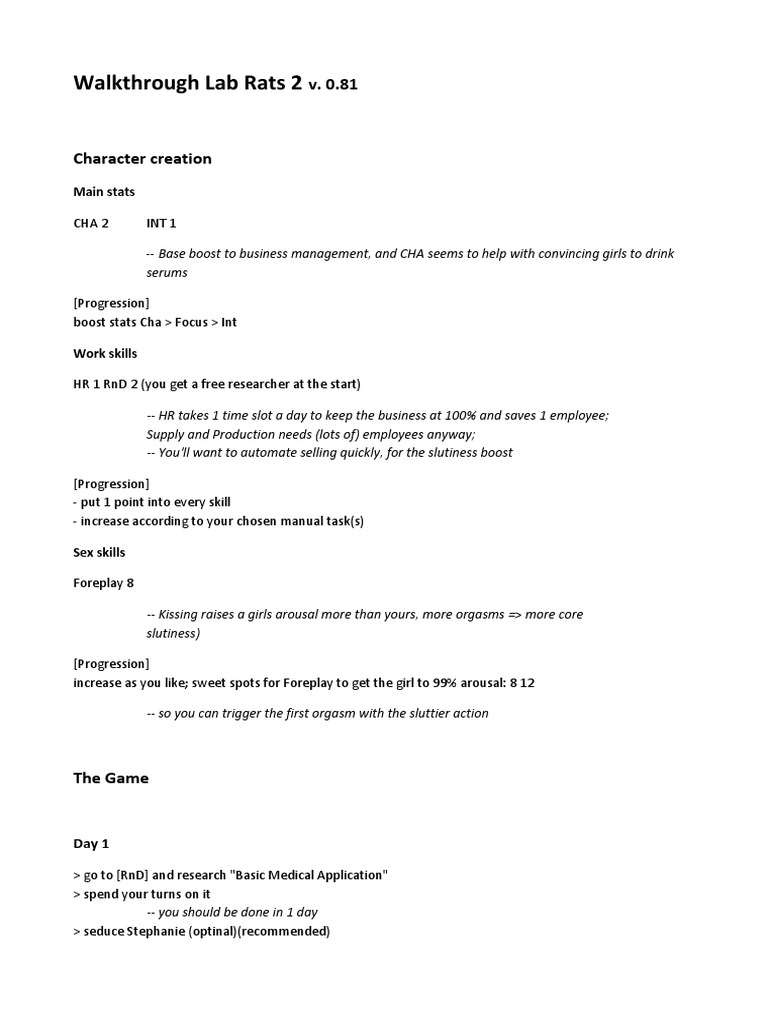 Walkthrough Lab Rats 2 v. 0.81

Character creation

Main stats

CHA 2 INT 1

-- Base boost to business management, and CHA seems to help with convincing girls to drink serums

[Progression]
boost stats Cha > Focus > Int

Work skills

HR 1 RnD 2 (you get a free researcher at the start)

-- HR takes 1 time slot a day to keep the business at 100% and saves 1 employee;
Supply and Production needs (lots of) employees anyway;
-- You'll want to automate selling quickly, for the slutiness boost

[Progression]
- put 1 point into every skill
- increase according to your chosen manual task(s)

Sex skills

Foreplay 8

-- Kissing raises a girls arousal more than yours, more orgasms => more core slutiness)

[Progression]
increase as you like; sweet spots for Foreplay to get the girl to 99% arousal: 8 12

-- so you can trigger the first orgasm with the sluttier action

The Game

Day 1

> go to [RnD] and research "Basic Medical Application"
> spend your turns on it
-- you should be done in 1 day
> seduce Stephanie (optinal)(recommended)